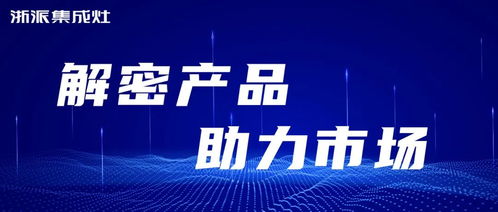 浙派集成灶

解密产品
助力市场